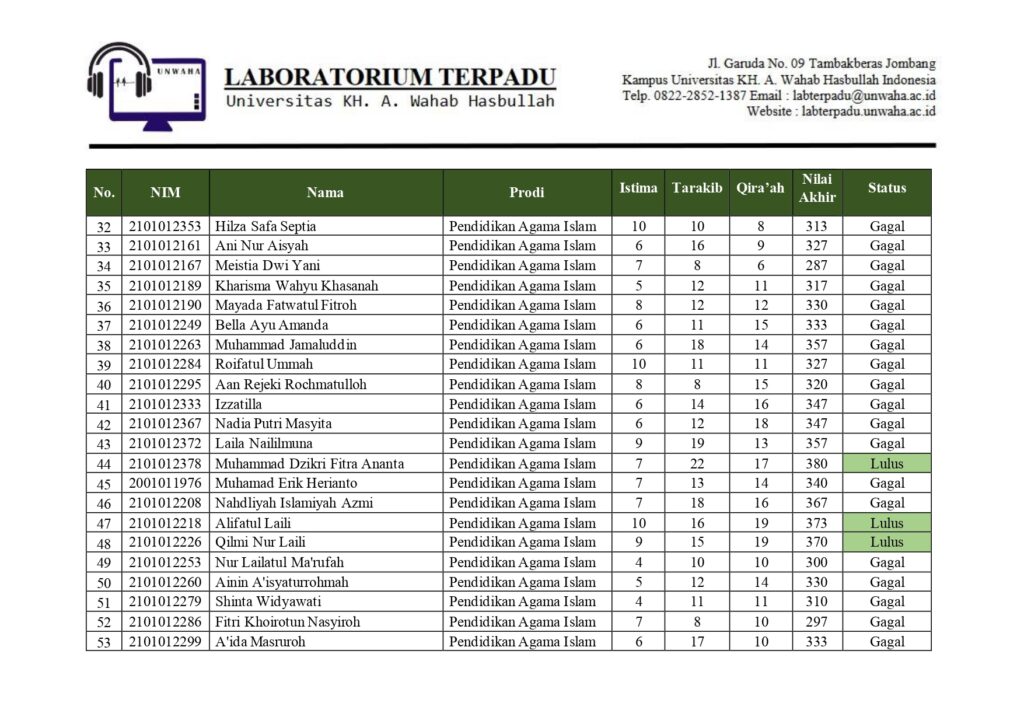 UNWAHA

LABORATORIUM TERPADU
Universitas KH. A. Wahab Hasbullah

Jl. Garuda No. 09 Tambakberas Jombang
Kampus Universitas KH. A. Wahab Hasbullah Indonesia
Telp. 0822-2852-1387 Email : labterpadu@unwaha.ac.id
Website : labterpadu.unwaha.ac.id

| No. | NIM | Nama | Prodi | Istima | Tarakib | Qira'ah | Nilai Akhir | Status |
|---|---|---|---|---|---|---|---|---|
| 32 | 2101012353 | Hilza Safa Septia | Pendidikan Agama Islam | 10 | 10 | 8 | 313 | Gagal |
| 33 | 2101012161 | Ani Nur Aisyah | Pendidikan Agama Islam | 6 | 16 | 9 | 327 | Gagal |
| 34 | 2101012167 | Meistia Dwi Yani | Pendidikan Agama Islam | 7 | 8 | 6 | 287 | Gagal |
| 35 | 2101012189 | Kharisma Wahyu Khasanah | Pendidikan Agama Islam | 5 | 12 | 11 | 317 | Gagal |
| 36 | 2101012190 | Mayada Fatwatul Fitroh | Pendidikan Agama Islam | 8 | 12 | 12 | 330 | Gagal |
| 37 | 2101012249 | Bella Ayu Amanda | Pendidikan Agama Islam | 6 | 11 | 15 | 333 | Gagal |
| 38 | 2101012263 | Muhammad Jamaluddin | Pendidikan Agama Islam | 6 | 18 | 14 | 357 | Gagal |
| 39 | 2101012284 | Roifatul Ummah | Pendidikan Agama Islam | 10 | 11 | 11 | 327 | Gagal |
| 40 | 2101012295 | Aan Rejeki Rochmatulloh | Pendidikan Agama Islam | 8 | 8 | 15 | 320 | Gagal |
| 41 | 2101012333 | Izzatilla | Pendidikan Agama Islam | 6 | 14 | 16 | 347 | Gagal |
| 42 | 2101012367 | Nadia Putri Masyita | Pendidikan Agama Islam | 6 | 12 | 18 | 347 | Gagal |
| 43 | 2101012372 | Laila Naililmuna | Pendidikan Agama Islam | 9 | 19 | 13 | 357 | Gagal |
| 44 | 2101012378 | Muhammad Dzikri Fitra Ananta | Pendidikan Agama Islam | 7 | 22 | 17 | 380 | Lulus |
| 45 | 2001011976 | Muhamad Erik Herianto | Pendidikan Agama Islam | 7 | 13 | 14 | 340 | Gagal |
| 46 | 2101012208 | Nahdliyah Islamiyah Azmi | Pendidikan Agama Islam | 7 | 18 | 16 | 367 | Gagal |
| 47 | 2101012218 | Alifatul Laili | Pendidikan Agama Islam | 10 | 16 | 19 | 373 | Lulus |
| 48 | 2101012226 | Qilmi Nur Laili | Pendidikan Agama Islam | 9 | 15 | 19 | 370 | Lulus |
| 49 | 2101012253 | Nur Lailatul Ma'rufah | Pendidikan Agama Islam | 4 | 10 | 10 | 300 | Gagal |
| 50 | 2101012260 | Ainin A'isyaturrohmah | Pendidikan Agama Islam | 5 | 12 | 14 | 330 | Gagal |
| 51 | 2101012279 | Shinta Widyawati | Pendidikan Agama Islam | 4 | 11 | 11 | 310 | Gagal |
| 52 | 2101012286 | Fitri Khoirotun Nasyiroh | Pendidikan Agama Islam | 7 | 8 | 10 | 297 | Gagal |
| 53 | 2101012299 | A'ida Masruroh | Pendidikan Agama Islam | 6 | 17 | 10 | 333 | Gagal |